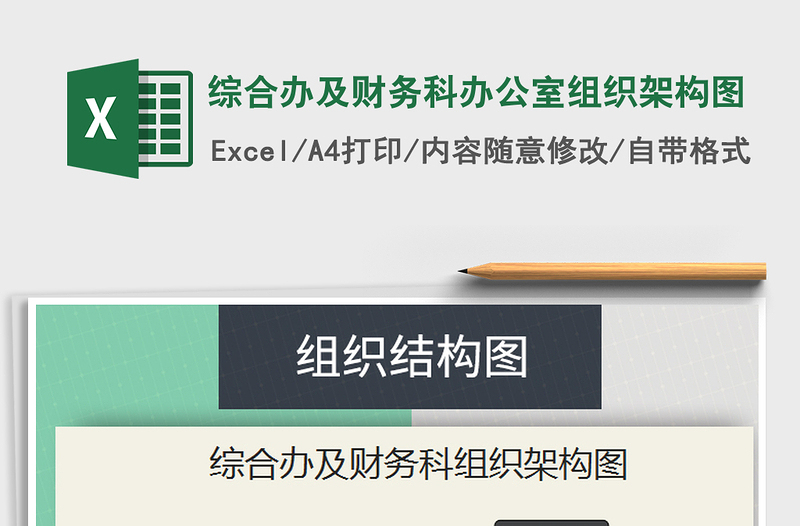 X

综合办及财务科办公室组织架构图

Excel/A4打印/内容随意修改/自带格式

组织结构图

综合办及财务科组织架构图